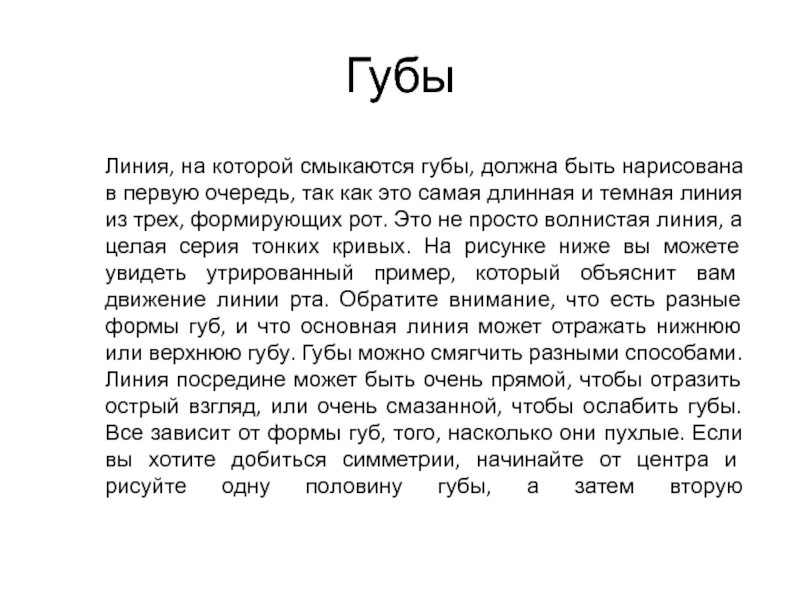 Губы

Линия, на которой смыкаются губы, должна быть нарисована в первую очередь, так как это самая длинная и темная линия из трех, формирующих рот. Это не просто волнистая линия, а целая серия тонких кривых. На рисунке ниже вы можете увидеть утрированный пример, который объяснит вам движение линии рта. Обратите внимание, что есть разные формы губ, и что основная линия может отражать нижнюю или верхнюю губу. Губы можно смягчить разными способами. Линия посредине может быть очень прямой, чтобы отразить острый взгляд, или очень смазанной, чтобы ослабить губы. Все зависит от формы губ, того, насколько они пухлые. Если вы хотите добиться симметрии, начинайте от центра и рисуйте одну половину губы, а затем вторую